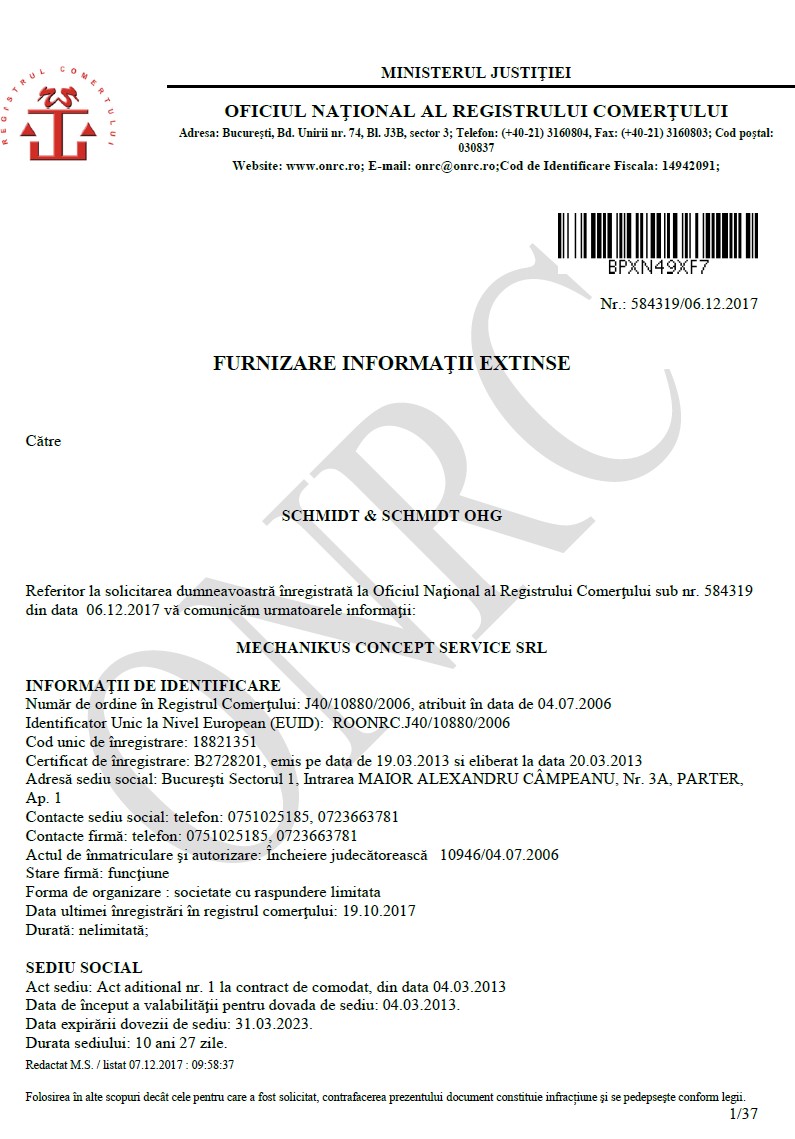 REGISTRUL COMERȚULUI

MINISTERUL JUSTIȚIEI

OFICIUL NAȚIONAL AL REGISTRULUI COMERȚULUI
Adresa: București, Bd. Unirii nr. 74, Bl. J3B, sector 3; Telefon: (+40-21) 3160804, Fax: (+40-21) 3160803; Cod poștal: 030837
Website: www.onrc.ro; E-mail: onrc@onrc.ro;Cod de Identificare Fiscala: 14942091;

BPXN49XF7

Nr.: 584319/06.12.2017

ONRC

FURNIZARE INFORMAȚII EXTINSE

Către

SCHMIDT & SCHMIDT OHG

Referitor la solicitarea dumneavoastră înregistrată la Oficiul Național al Registrului Comerțului sub nr. 584319 din data 06.12.2017 vă comunicăm urmatoarele informații:

MECHANIKUS CONCEPT SERVICE SRL

INFORMAȚII DE IDENTIFICARE
Număr de ordine în Registrul Comerțului: J40/10880/2006, atribuit în data de 04.07.2006
Identificator Unic la Nivel European (EUID): ROONRC.J40/10880/2006
Cod unic de înregistrare: 18821351
Certificat de înregistrare: B2728201, emis pe data de 19.03.2013 si eliberat la data 20.03.2013
Adresă sediu social: București Sectorul 1, Intrarea MAIOR ALEXANDRU CÂMPEANU, Nr. 3A, PARTER, Ap. 1
Contacte sediu social: telefon: 0751025185, 0723663781
Contacte firmă: telefon: 0751025185, 0723663781
Actul de înmatriculare și autorizare: Încheiere judecătorească 10946/04.07.2006
Stare firmă: funcțiune
Forma de organizare : societate cu raspundere limitata
Data ultimei înregistrări în registrul comerțului: 19.10.2017
Durată: nelimitată;

SEDIU SOCIAL
Act sediu: Act aditional nr. 1 la contract de comodat, din data 04.03.2013
Data de început a valabilității pentru dovada de sediu: 04.03.2013.
Data expirării dovezii de sediu: 31.03.2023.
Durata sediului: 10 ani 27 zile.
Redactat M.S. / listat 07.12.2017 : 09:58:37

Folosirea în alte scopuri decât cele pentru care a fost solicitat, contrafacerea prezentului document constituie infracțiune și se pedepsește conform legii.
1/37